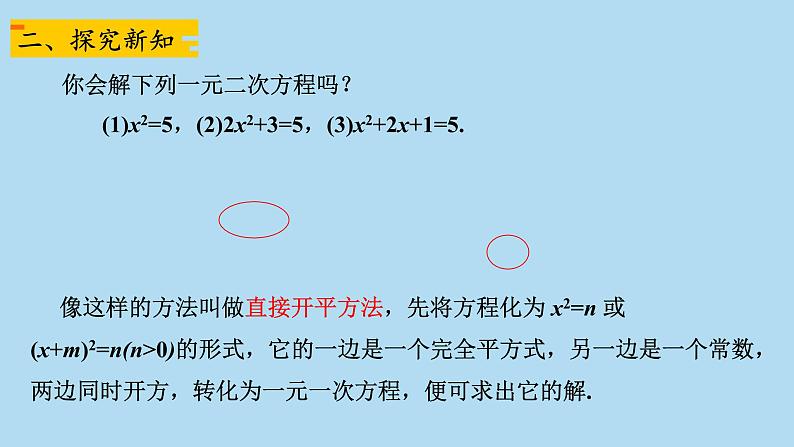 二、探究新知

你会解下列一元二次方程吗？

(1)$x^2=5$，(2)$2x^2+3=5$，(3)$x^2+2x+1=5$.

像这样的方法叫做直接开平方法，先将方程化为 $x^2=n$ 或 $(x+m)^2=n(n>0)$的形式，它的一边是一个完全平方式，另一边是一个常数，两边同时开方，转化为一元一次方程，便可求出它的解.